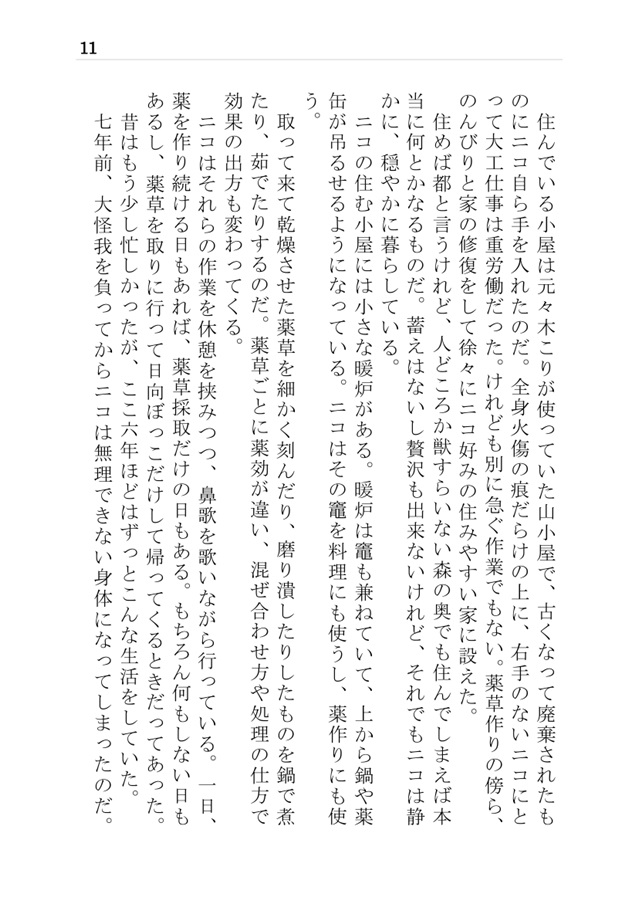 11

住んでいる小屋は元々木こりが使っていた山小屋で、古くなって廃棄されたものにニコ自ら手を入れたのだ。全身火傷の痕だらけの上に、右手のないニコにとって大工仕事は重労働だった。けれども別に急ぐ作業でもない。薬草作りの傍ら、のんびりと家の修復をして徐々にニコ好みの住みやすい家に設えた。

住めば都と言うけれど、人どころか獣すらいない森の奥でも住んでしまえば本当に何とかなるものだ。蓄えはないし贅沢も出来ないけれど、それでもニコは静かに、穏やかに暮らしている。

ニコの住む小屋には小さな暖炉がある。暖炉は竈も兼ねていて、上から鍋や薬缶が吊るせるようになっている。ニコはその竈を料理にも使うし、薬作りにも使う。

取って来て乾燥させた薬草を細かく刻んだり、磨り潰したりしたものを鍋で煮たり、茹でたりするのだ。薬草ごとに薬効が違い、混ぜ合わせ方や処理の仕方で効果の出方も変わってくる。

ニコはそれらの作業を休憩を挟みつつ、鼻歌を歌いながら行っている。一日、薬を作り続ける日もあれば、薬草採取だけの日もある。もちろん何もしない日もあるし、薬草を取りに行って日向ぼっこだけして帰ってくるときだってあった。

昔はもう少し忙しかったが、ここ六年ほどはずっとこんな生活をしていた。

七年前、大怪我を負ってからニコは無理できない身体になってしまったのだ。